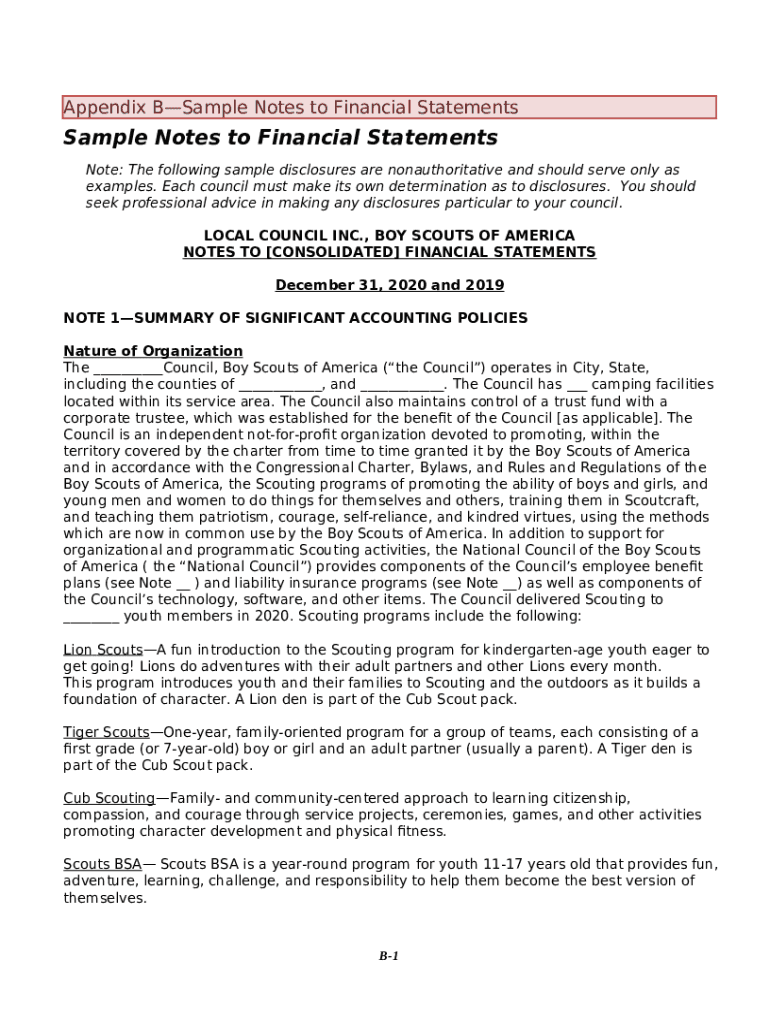 Appendix B—Sample Notes to Financial Statements

Sample Notes to Financial Statements

Note: The following sample disclosures are nonauthoritative and should serve only as examples. Each council must make its own determination as to disclosures. You should seek professional advice in making any disclosures particular to your council.

LOCAL COUNCIL INC., BOY SCOUTS OF AMERICA
NOTES TO [CONSOLIDATED] FINANCIAL STATEMENTS

December 31, 2020 and 2019

NOTE 1—SUMMARY OF SIGNIFICANT ACCOUNTING POLICIES

Nature of Organization
The __________Council, Boy Scouts of America ("the Council") operates in City, State, including the counties of ____________, and ____________. The Council has ___ camping facilities located within its service area. The Council also maintains control of a trust fund with a corporate trustee, which was established for the benefit of the Council [as applicable]. The Council is an independent not-for-profit organization devoted to promoting, within the territory covered by the charter from time to time granted it by the Boy Scouts of America and in accordance with the Congressional Charter, Bylaws, and Rules and Regulations of the Boy Scouts of America, the Scouting programs of promoting the ability of boys and girls, and young men and women to do things for themselves and others, training them in Scoutcraft, and teaching them patriotism, courage, self-reliance, and kindred virtues, using the methods which are now in common use by the Boy Scouts of America. In addition to support for organizational and programmatic Scouting activities, the National Council of the Boy Scouts of America ( the "National Council") provides components of the Council's employee benefit plans (see Note __ ) and liability insurance programs (see Note __) as well as components of the Council's technology, software, and other items. The Council delivered Scouting to ________ youth members in 2020. Scouting programs include the following:

Lion Scouts—A fun introduction to the Scouting program for kindergarten-age youth eager to get going! Lions do adventures with their adult partners and other Lions every month. This program introduces youth and their families to Scouting and the outdoors as it builds a foundation of character. A Lion den is part of the Cub Scout pack.

Tiger Scouts—One-year, family-oriented program for a group of teams, each consisting of a first grade (or 7-year-old) boy or girl and an adult partner (usually a parent). A Tiger den is part of the Cub Scout pack.

Cub Scouting—Family- and community-centered approach to learning citizenship, compassion, and courage through service projects, ceremonies, games, and other activities promoting character development and physical fitness.

Scouts BSA— Scouts BSA is a year-round program for youth 11-17 years old that provides fun, adventure, learning, challenge, and responsibility to help them become the best version of themselves.

B-1